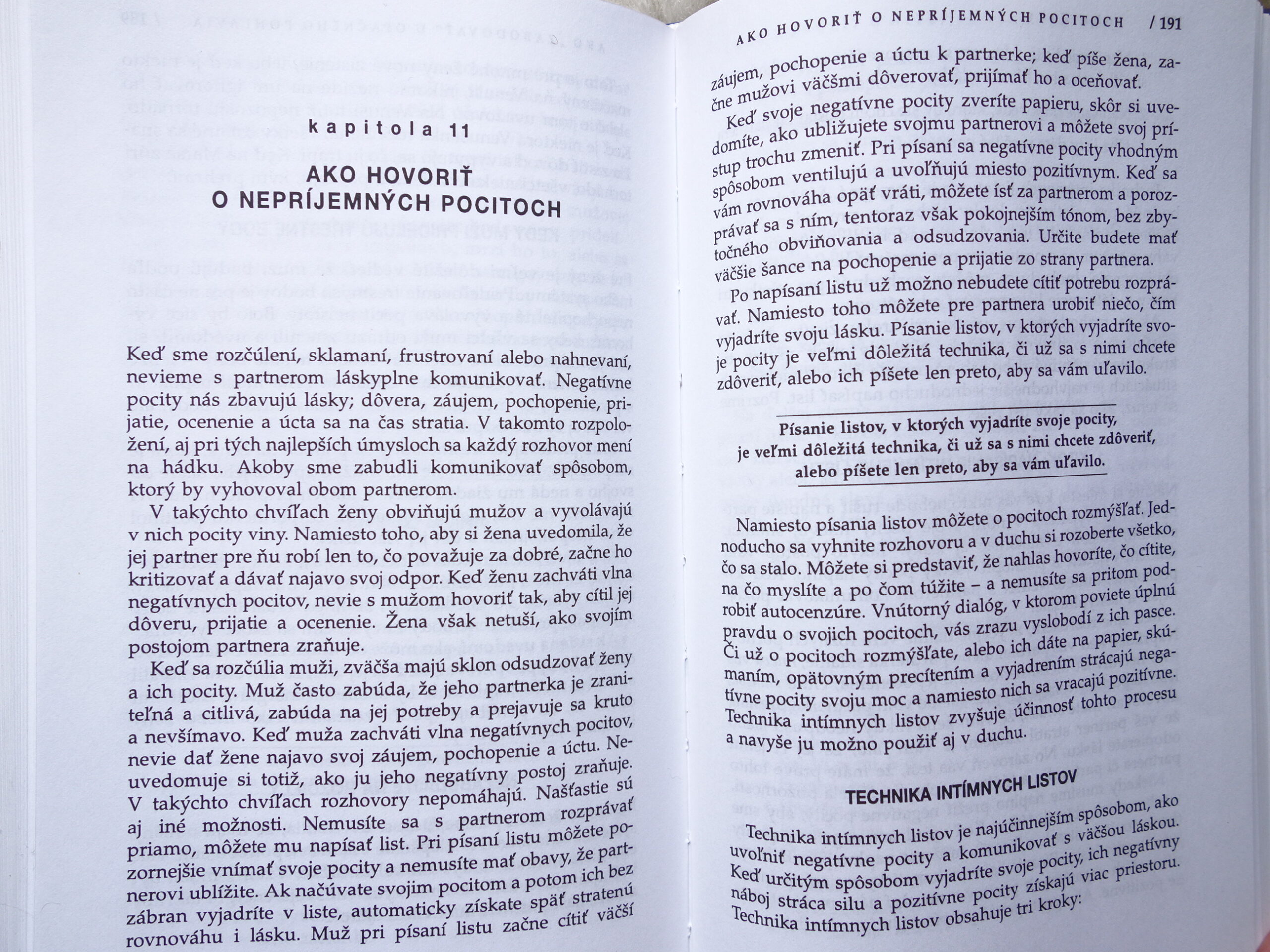 kapitola 11

AKO HOVORIŤ O NEPRÍJEMNÝCH POCITOCH

Keď sme rozčúlení, sklamaní, frustrovaní alebo nahnevaní, nevieme s partnerom láskyplne komunikovať. Negatívne pocity nás zbavujú lásky; dôvera, záujem, pochopenie, prijatie, ocenenie a úcta sa na čas stratia. V takomto rozpoložení, aj pri tých najlepších úmysloch sa každý rozhovor mení na hádku. Akoby sme zabudli komunikovať spôsobom, ktorý by vyhovoval obom partnerom.

V takýchto chvíľach ženy obviňujú mužov a vyvolávajú v nich pocity viny. Namiesto toho, aby si žena uvedomila, že jej partner pre ňu robí len to, čo považuje za dobré, začne ho kritizovať a dávať najavo svoj odpor. Keď ženu zachváti vlna negatívnych pocitov, nevie s mužom hovoriť tak, aby cítil jej dôveru, prijatie a ocenenie. Žena však netuší, ako svojím postojom partnera zraňuje.

Keď sa rozčúlia muži, zväčša majú sklon odsudzovať ženy a ich pocity. Muž často zabúda, že jeho partnerka je zraniteľná a citlivá, zabúda na jej potreby a prejavuje sa kruto a nevšímavo. Keď muža zachváti vlna negatívnych pocitov, nevie dať žene najavo svoj záujem, pochopenie a úctu. Neuvedomuje si totiž, ako ju jeho negatívny postoj zraňuje. V takýchto chvíľach rozhovory nepomáhajú. Našťastie sú aj iné možnosti. Nemusíte sa s partnerom rozprávať priamo, môžete mu napísať list. Pri písaní listu môžete pozornejšie vnímať svoje pocity a nemusíte mať obavy, že partnerovi ublížite. Ak načúvate svojim pocitom a potom ich bez zábran vyjadríte v liste, automaticky získate späť stratenú rovnováhu i lásku. Muž pri písaní listu začne cítiť väčší

AKO HOVORIŤ O NEPRÍJEMNÝCH POCITOCH / 191

záujem, pochopenie a úctu k partnerke; keď píše žena, začne mužovi väčšmi dôverovať, prijímať ho a oceňovať.

Keď svoje negatívne pocity zveríte papieru, skôr si uvedomíte, ako ubližujete svojmu partnerovi a môžete svoj prístup trochu zmeniť. Pri písaní sa negatívne pocity vhodným spôsobom ventilujú a uvoľňujú miesto pozitívnym. Keď sa vám rovnováha opäť vráti, môžete ísť za partnerom a porozprávať sa s ním, tentoraz však pokojnejším tónom, bez zbytočného obviňovania a odsudzovania. Určite budete mať väčšie šance na pochopenie a prijatie zo strany partnera.

Po napísaní listu už možno nebudete cítiť potrebu rozprávať. Namiesto toho môžete pre partnera urobiť niečo, čím vyjadríte svoju lásku. Písanie listov, v ktorých vyjadríte svoje pocity je veľmi dôležitá technika, či už sa s nimi chcete zdôveriť, alebo ich píšete len preto, aby sa vám uľavilo.

Písanie listov, v ktorých vyjadríte svoje pocity, je veľmi dôležitá technika, či už sa s nimi chcete zdôveriť, alebo píšete len preto, aby sa vám uľavilo.

Namiesto písania listov môžete o pocitoch rozmýšľať. Jednoducho sa vyhnite rozhovoru a v duchu si rozoberte všetko, čo sa stalo. Môžete si predstaviť, že nahlas hovoríte, čo cítite, na čo myslíte a po čom túžite – a nemusíte sa pritom podrobiť autocenzúre. Vnútorný dialóg, v ktorom poviete úplnú pravdu o svojich pocitoch, vás zrazu vyslobodí z ich pasce. Či už o pocitoch rozmýšľate, alebo ich dáte na papier, skúmaním, opätovným precítením a vyjadrením strácajú negatívne pocity svoju moc a namiesto nich sa vracajú pozitívne. Technika intímnych listov zvyšuje účinnosť tohto procesu a navyše ju možno použiť aj v duchu.

TECHNIKA INTÍMNYCH LISTOV

Technika intímnych listov je najúčinnejším spôsobom, ako uvoľniť negatívne pocity a komunikovať s väčšou láskou. Keď určitým spôsobom vyjadríte svoje pocity, ich negatívny náboj stráca silu a pozitívne pocity získajú viac priestoru. Technika intímnych listov obsahuje tri kroky: